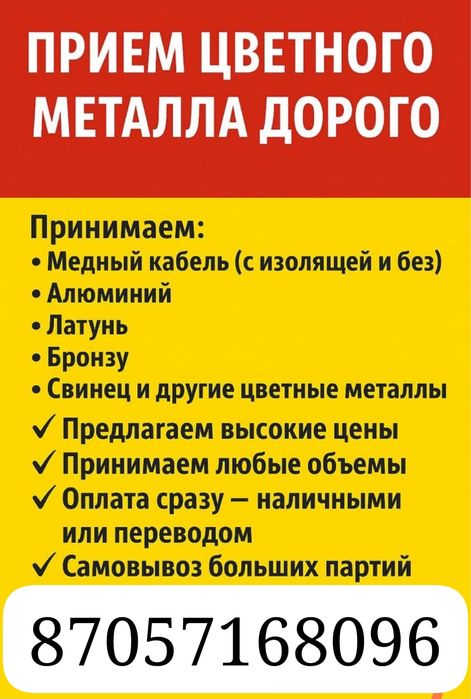 ПРИЕМ ЦВЕТНОГО МЕТАЛЛА ДОРОГО

Принимаем:
• Медный кабель (с изолящей и без)
• Алюминий
• Латунь
• Бронзу
• Свинец и другие цветные металлы
✓ Предлагаем высокие цены
✓ Принимаем любые объемы
✓ Оплата сразу — наличными или переводом
✓ Самовывоз больших партий

87057168096